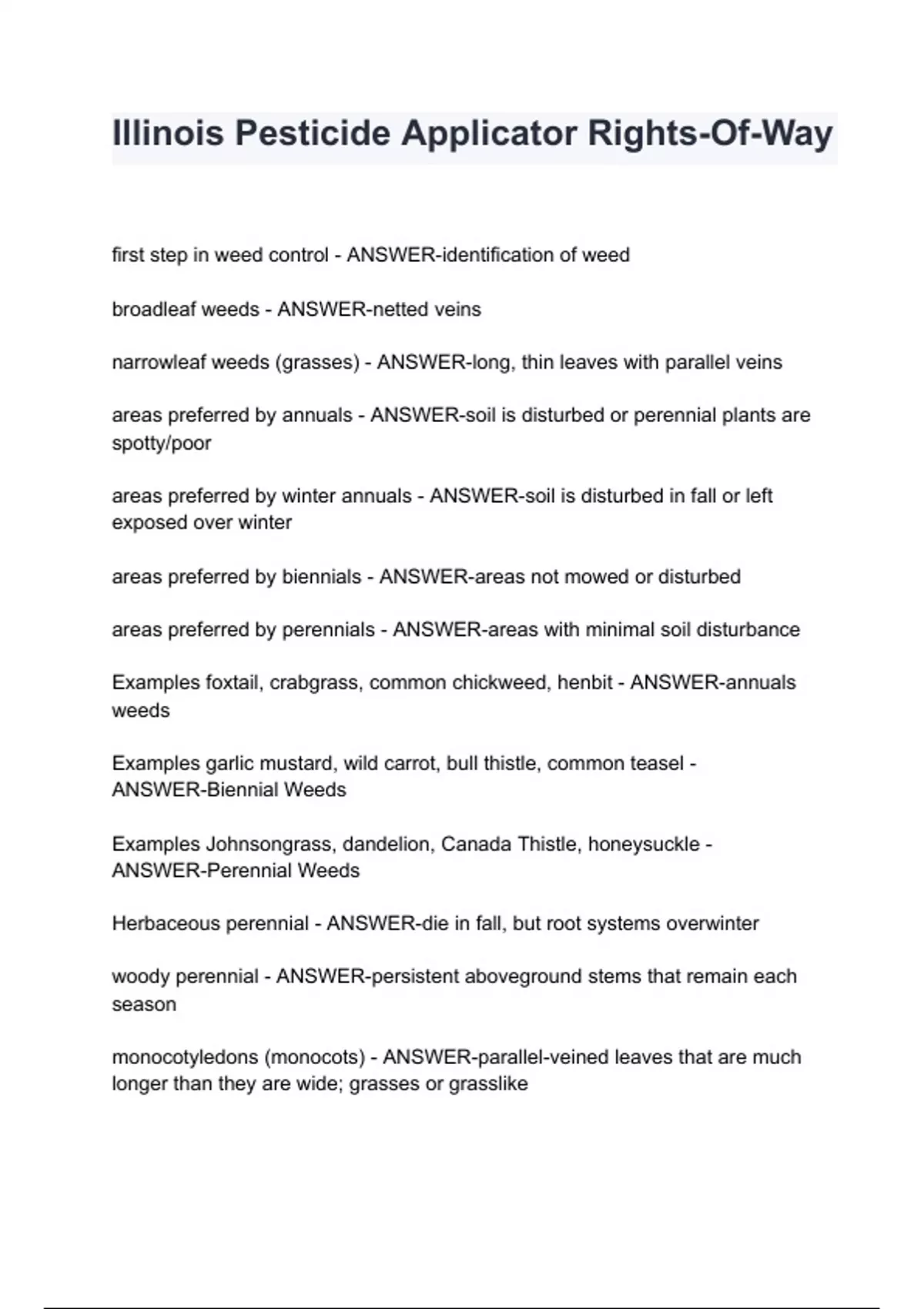 Illinois Pesticide Applicator Rights-Of-Way

first step in weed control - ANSWER-identification of weed

broadleaf weeds - ANSWER-netted veins

narrowleaf weeds (grasses) - ANSWER-long, thin leaves with parallel veins

areas preferred by annuals - ANSWER-soil is disturbed or perennial plants are spotty/poor

areas preferred by winter annuals - ANSWER-soil is disturbed in fall or left exposed over winter

areas preferred by biennials - ANSWER-areas not mowed or disturbed

areas preferred by perennials - ANSWER-areas with minimal soil disturbance

Examples foxtail, crabgrass, common chickweed, henbit - ANSWER-annuals weeds

Examples garlic mustard, wild carrot, bull thistle, common teasel - ANSWER-Biennial Weeds

Examples Johnsongrass, dandelion, Canada Thistle, honeysuckle - ANSWER-Perennial Weeds

Herbaceous perennial - ANSWER-die in fall, but root systems overwinter

woody perennial - ANSWER-persistent aboveground stems that remain each season

monocotyledons (monocots) - ANSWER-parallel-veined leaves that are much longer than they are wide; grasses or grasslike